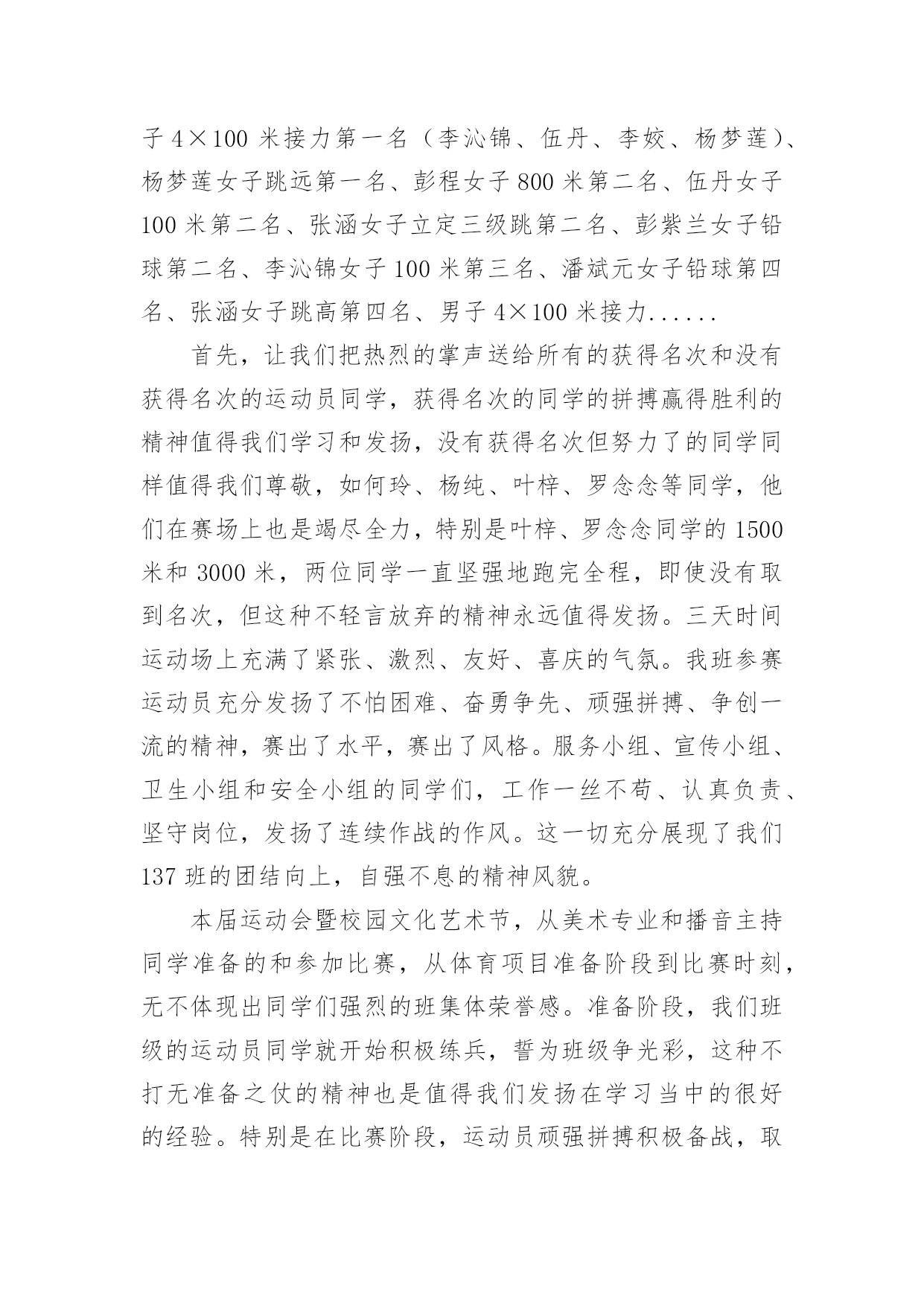 子 4×100 米接力第一名（李沁锦、伍丹、李姣、杨梦莲）、杨梦莲女子跳远第一名、彭程女子 800 米第二名、伍丹女子 100 米第二名、张涵女子立定三级跳第二名、彭紫兰女子铅球第二名、李沁锦女子 100 米第三名、潘斌元女子铅球第四名、张涵女子跳高第四名、男子 4×100 米接力......

首先，让我们把热烈的掌声送给所有的获得名次和没有获得名次的运动员同学，获得名次的同学的拼搏赢得胜利的精神值得我们学习和发扬，没有获得名次但努力了的同学同样值得我们尊敬，如何玲、杨纯、叶梓、罗念念等同学，他们在赛场上也是竭尽全力，特别是叶梓、罗念念同学的 1500 米和 3000 米，两位同学一直坚强地跑完全程，即使没有取到名次，但这种不轻言放弃的精神永远值得发扬。三天时间运动场上充满了紧张、激烈、友好、喜庆的气氛。我班参赛运动员充分发扬了不怕困难、奋勇争先、顽强拼搏、争创一流的精神，赛出了水平，赛出了风格。服务小组、宣传小组、卫生小组和安全小组的同学们，工作一丝不苟、认真负责、坚守岗位，发扬了连续作战的作风。这一切充分展现了我们 137 班的团结向上，自强不息的精神风貌。

本届运动会暨校园文化艺术节，从美术专业和播音主持同学准备的和参加比赛，从体育项目准备阶段到比赛时刻，无不体现出同学们强烈的班集体荣誉感。准备阶段，我们班级的运动员同学就开始积极练兵，誓为班级争光彩，这种不打无准备之仗的精神也是值得我们发扬在学习当中的很好的经验。特别是在比赛阶段，运动员顽强拼搏积极备战，取